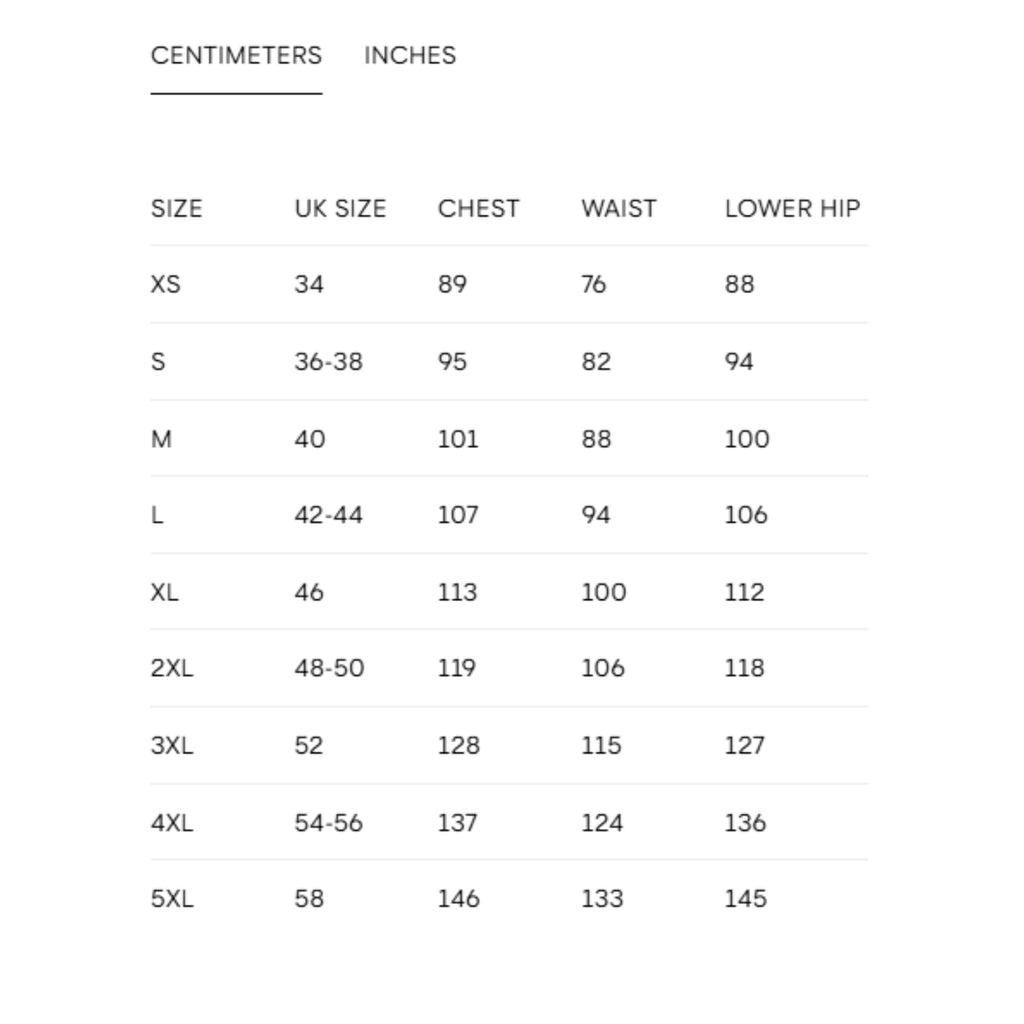 CENTIMETERS INCHES

| SIZE | UK SIZE | CHEST | WAIST | LOWER HIP |
|---|---|---|---|---|
| XS | 34 | 89 | 76 | 88 |
| S | 36-38 | 95 | 82 | 94 |
| M | 40 | 101 | 88 | 100 |
| L | 42-44 | 107 | 94 | 106 |
| XL | 46 | 113 | 100 | 112 |
| 2XL | 48-50 | 119 | 106 | 118 |
| 3XL | 52 | 128 | 115 | 127 |
| 4XL | 54-56 | 137 | 124 | 136 |
| 5XL | 58 | 146 | 133 | 145 |